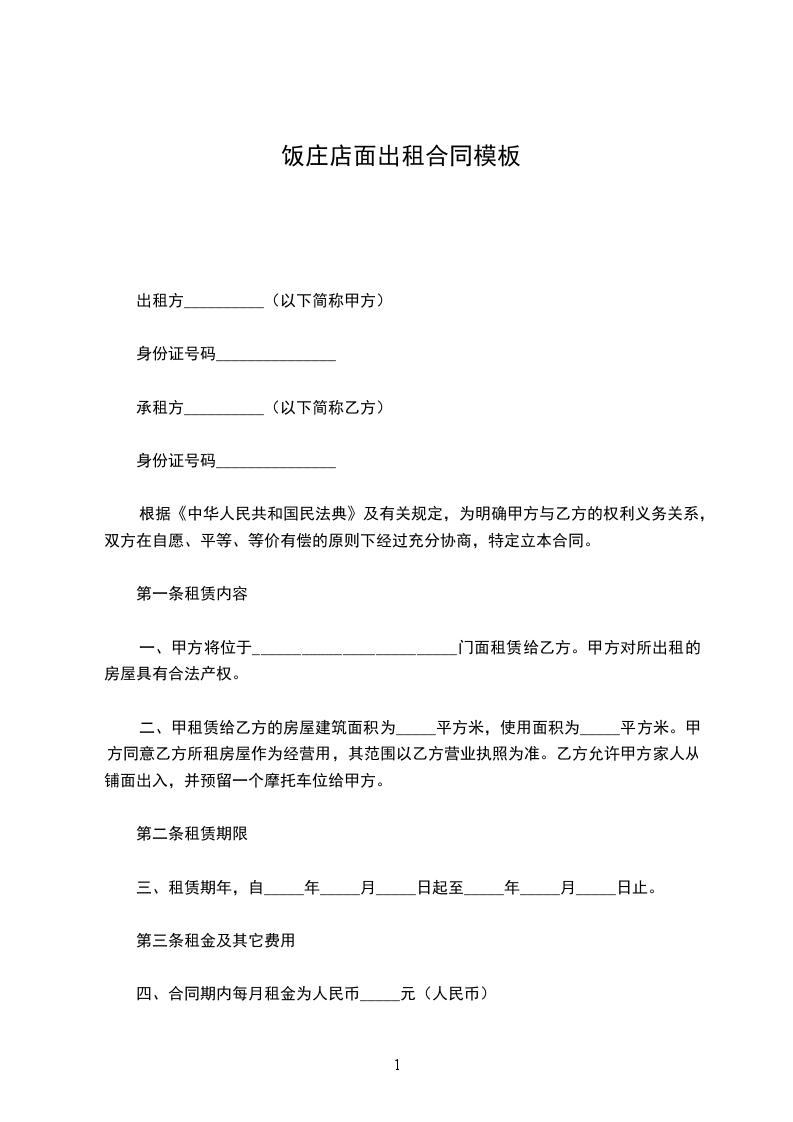 饭庄店面出租合同模板

出租方__________（以下简称甲方）

身份证号码_______________

承租方__________（以下简称乙方）

身份证号码_______________

根据《中华人民共和国民法典》及有关规定，为明确甲方与乙方的权利义务关系，双方在自愿、平等、等价有偿的原则下经过充分协商，特定立本合同。

第一条租赁内容

一、甲方将位于_________________________门面租赁给乙方。甲方对所出租的房屋具有合法产权。

二、甲租赁给乙方的房屋建筑面积为_____平方米，使用面积为_____平方米。甲方同意乙方所租房屋作为经营用，其范围以乙方营业执照为准。乙方允许甲方家人从铺面出入，并预留一个摩托车位给甲方。

第二条租赁期限

三、租赁期年，自_____年_____月_____日起至_____年_____月_____日止。

第三条租金及其它费用

四、合同期内每月租金为人民币_____元（人民币）

1